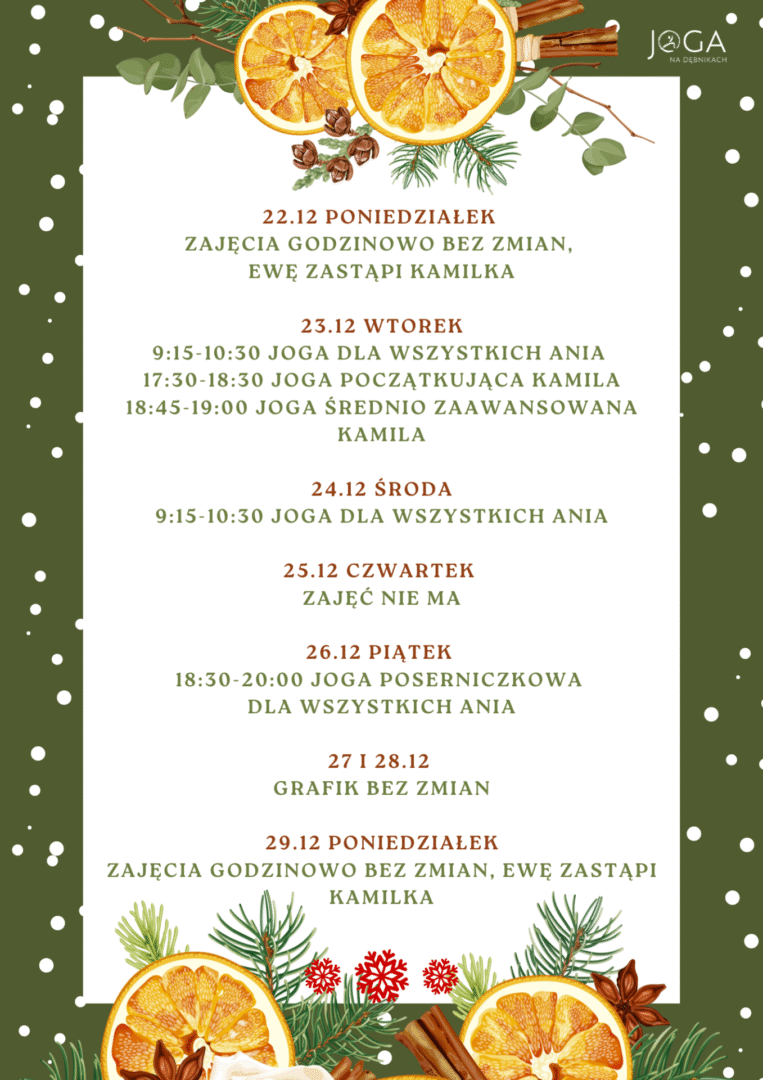 JOGA
NA DĘBNIKACH

22.12 PONIEDZIAŁEK
ZAJĘCIA GODZINOWO BEZ ZMIAN, EWĘ ZASTĄPI KAMILKA

23.12 WTOREK
9:15-10:30 JOGA DLA WSZYSTKICH ANIA
17:30-18:30 JOGA POCZĄTKUJĄCA KAMILA
18:45-19:00 JOGA ŚREDNIO ZAAWANSOWANA KAMILA

24.12 ŚRODA
9:15-10:30 JOGA DLA WSZYSTKICH ANIA

25.12 CZWARTEK
ZAJĘĆ NIE MA

26.12 PIĄTEK
18:30-20:00 JOGA POSERNICZKOWA DLA WSZYSTKICH ANIA

27 I 28.12
GRAFIK BEZ ZMIAN

29.12 PONIEDZIAŁEK
ZAJĘCIA GODZINOWO BEZ ZMIAN, EWĘ ZASTĄPI KAMILKA